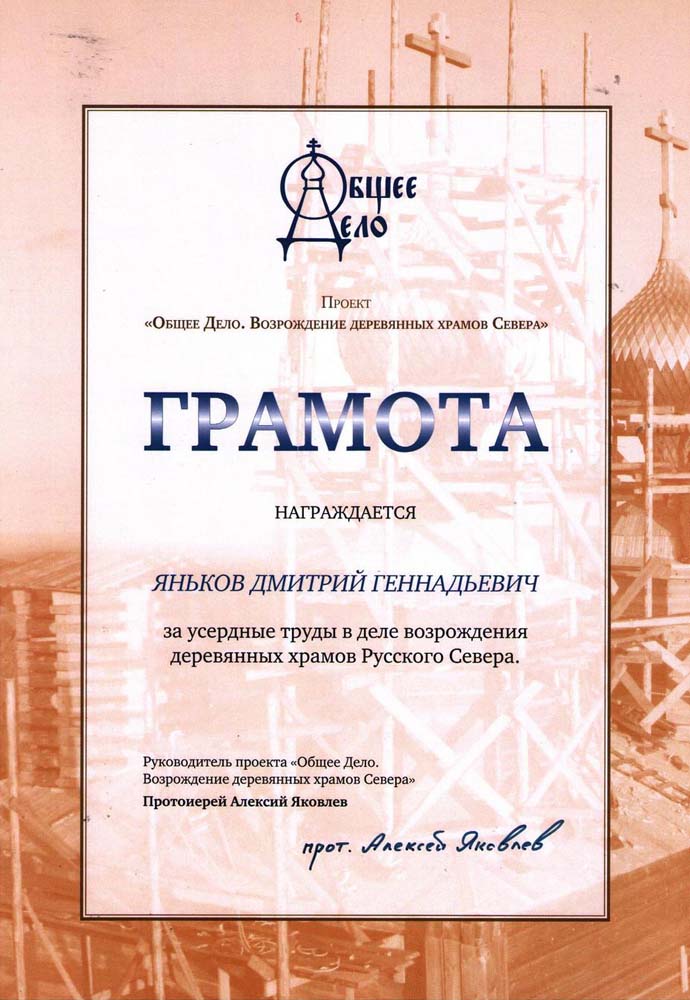 Общее Дело

Проект
«Общее Дело. Возрождение деревянных храмов Севера»

ГРАМОТА

НАГРАЖДАЕТСЯ

ЯНЬКОВ ДМИТРИЙ ГЕННАДЬЕВИЧ

за усердные труды в деле возрождения деревянных храмов Русского Севера.

Руководитель проекта «Общее Дело. Возрождение деревянных храмов Севера»
Протоиерей Алексий Яковлев

прот. Алексей Яковлев